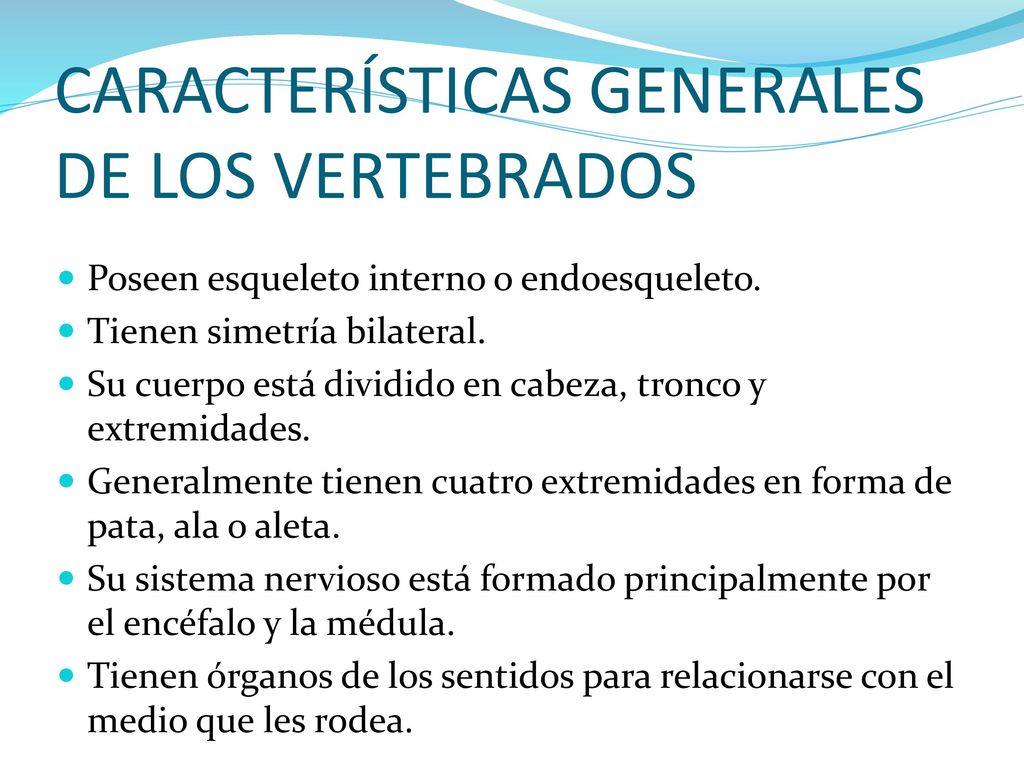 CARACTERÍSTICAS GENERALES DE LOS VERTEBRADOS

- Poseen esqueleto interno o endoesqueleto.
- Tienen simetría bilateral.
- Su cuerpo está dividido en cabeza, tronco y extremidades.
- Generalmente tienen cuatro extremidades en forma de pata, ala o aleta.
- Su sistema nervioso está formado principalmente por el encéfalo y la médula.
- Tienen órganos de los sentidos para relacionarse con el medio que les rodea.